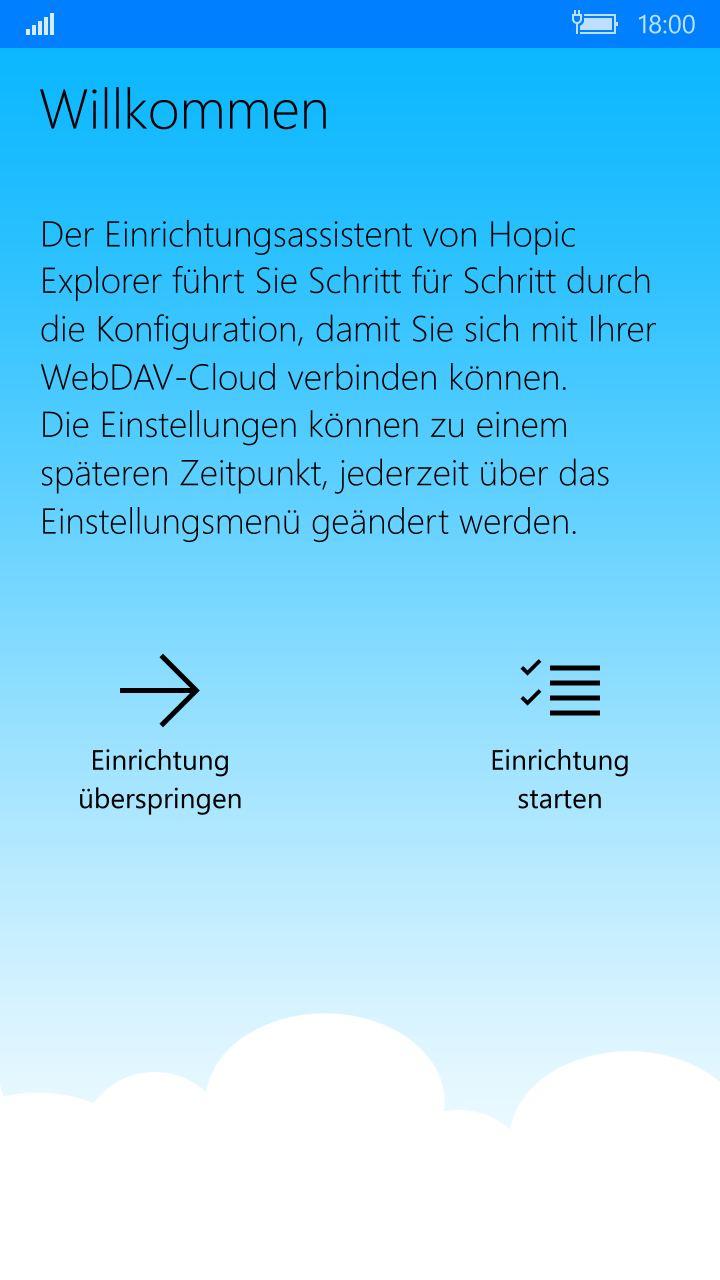 18:00

Willkommen

Der Einrichtungsassistent von Hopic Explorer führt Sie Schritt für Schritt durch die Konfiguration, damit Sie sich mit Ihrer WebDAV-Cloud verbinden können.
Die Einstellungen können zu einem späteren Zeitpunkt, jederzeit über das Einstellungsmenü geändert werden.

Einrichtung überspringen

Einrichtung starten